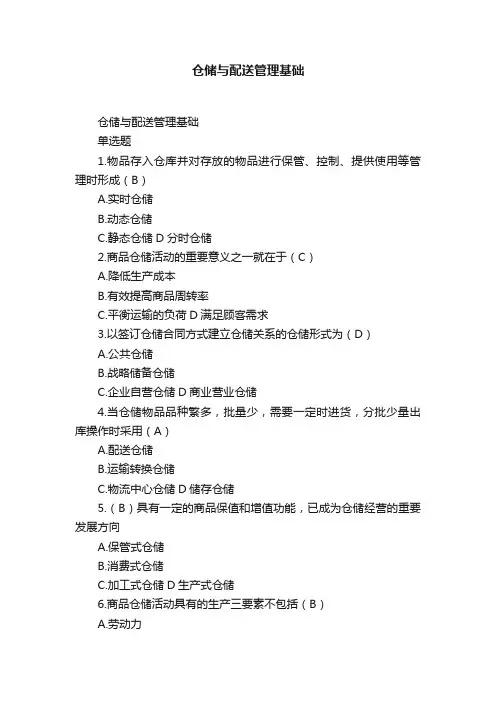 仓储与配送管理基础

仓储与配送管理基础

单选题

1.物品存入仓库并对存放的物品进行保管、控制、提供使用等管理时形成（B）

A.实时仓储

B.动态仓储

C.静态仓储 D 分时仓储

2.商品仓储活动的重要意义之一就在于（C）

A.降低生产成本

B.有效提高商品周转率

C.平衡运输的负荷 D 满足顾客需求

3.以签订仓储合同方式建立仓储关系的仓储形式为（D）

A.公共仓储

B.战略储备仓储

C.企业自营仓储 D 商业营业仓储

4.当仓储物品品种繁多，批量少，需要一定时进货，分批少量出库操作时采用（A）

A.配送仓储

B.运输转换仓储

C.物流中心仓储 D 储存仓储

5.（B）具有一定的商品保值和增值功能，已成为仓储经营的重要发展方向

A.保管式仓储

B.消费式仓储

C.加工式仓储 D 生产式仓储

6.商品仓储活动具有的生产三要素不包括（B）

A.劳动力